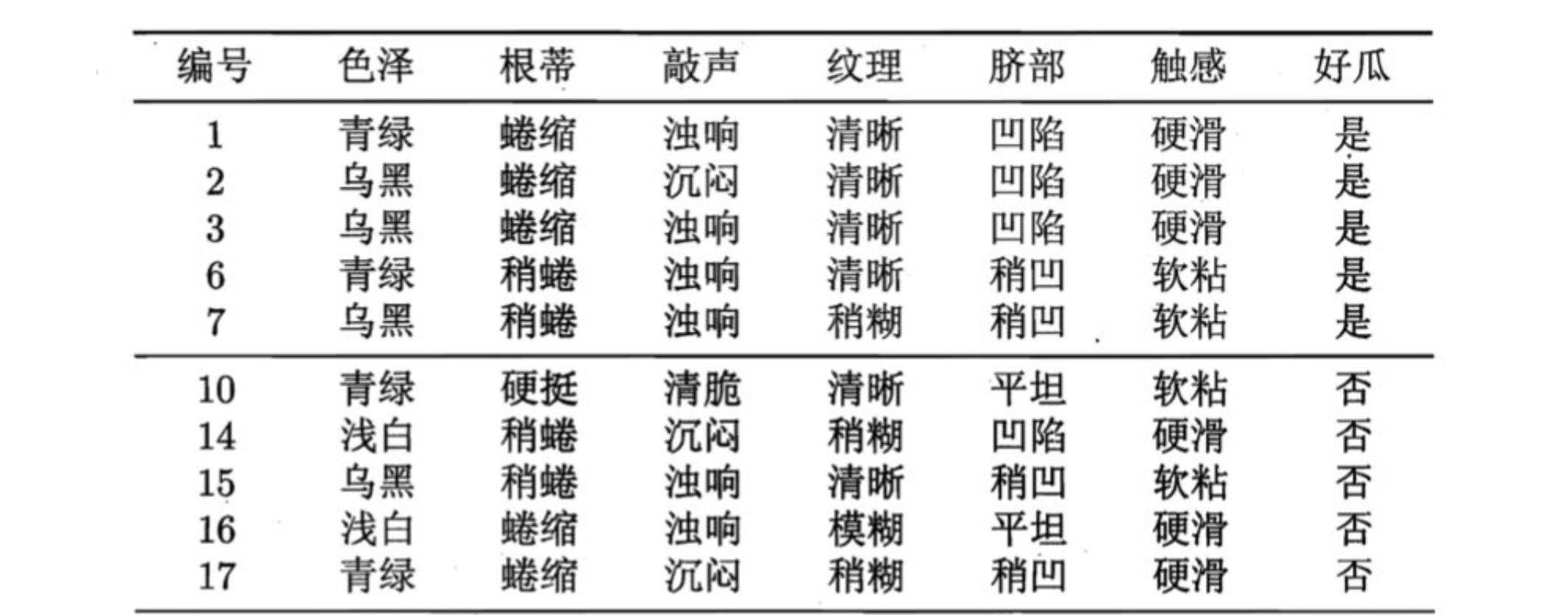 | 编号 | 色泽 | 根蒂 | 敲声 | 纹理 | 脐部 | 触感 | 好瓜 |
|---|---|---|---|---|---|---|---|
| 1 | 青绿 | 蜷缩 | 浊响 | 清晰 | 凹陷 | 硬滑 | 是 |
| 2 | 乌黑 | 蜷缩 | 沉闷 | 清晰 | 凹陷 | 硬滑 | 是 |
| 3 | 乌黑 | 蜷缩 | 浊响 | 清晰 | 凹陷 | 硬滑 | 是 |
| 6 | 青绿 | 稍蜷 | 浊响 | 清晰 | 稍凹 | 软粘 | 是 |
| 7 | 乌黑 | 稍蜷 | 浊响 | 稍糊 | 稍凹 | 软粘 | 是 |
| 10 | 青绿 | 硬挺 | 清脆 | 清晰 | 平坦 | 软粘 | 否 |
| 14 | 浅白 | 稍蜷 | 沉闷 | 稍糊 | 凹陷 | 硬滑 | 否 |
| 15 | 乌黑 | 稍蜷 | 浊响 | 清晰 | 稍凹 | 软粘 | 否 |
| 16 | 浅白 | 蜷缩 | 浊响 | 模糊 | 平坦 | 硬滑 | 否 |
| 17 | 青绿 | 蜷缩 | 沉闷 | 稍糊 | 稍凹 | 硬滑 | 否 |